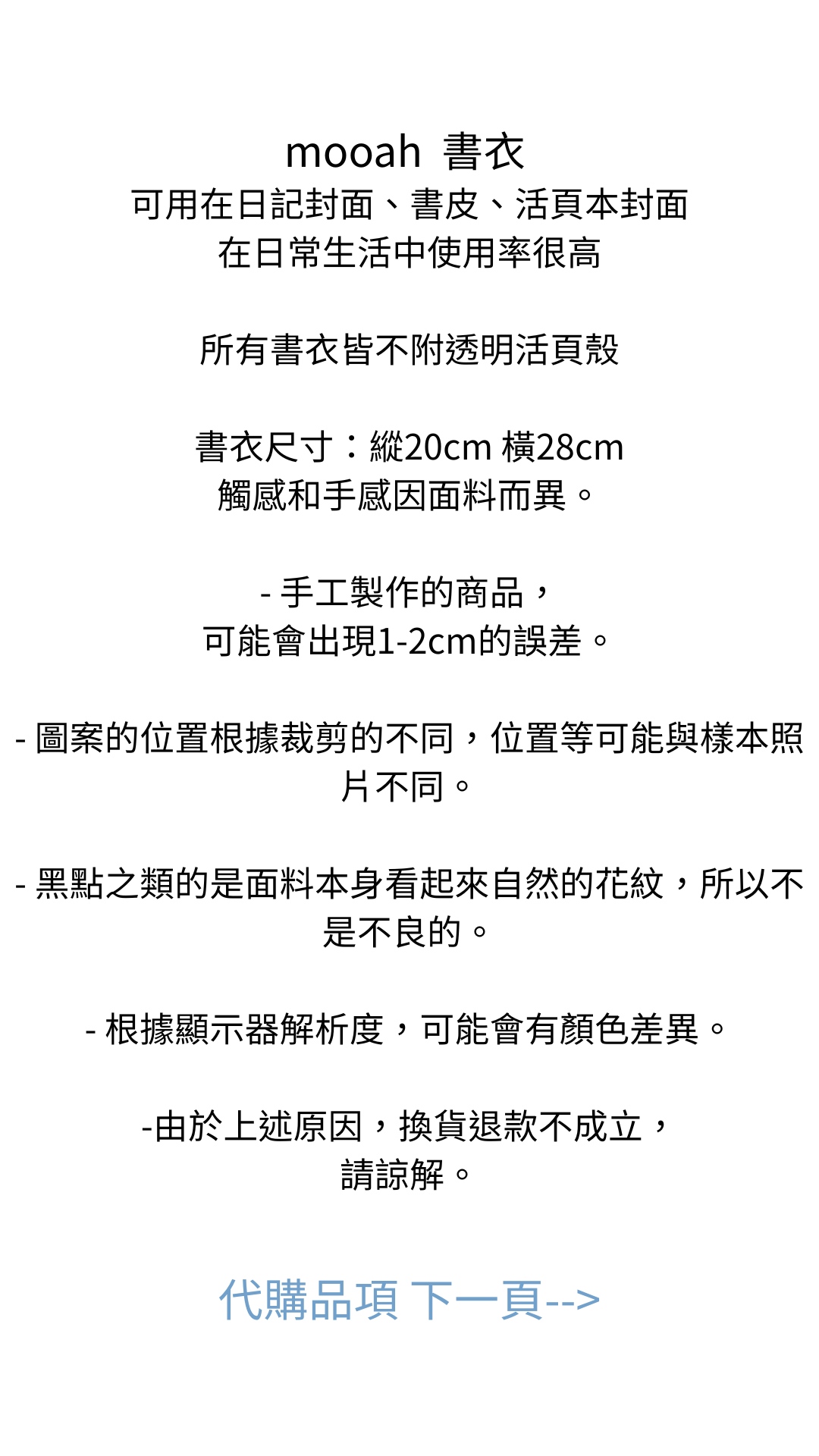 mooah 書衣
可用在日記封面、書皮、活頁本封面
在日常生活中使用率很高

所有書衣皆不附透明活頁殼

書衣尺寸：縱20cm 橫28cm
觸感和手感因面料而異。

- 手工製作的商品，
可能會出現1-2cm的誤差。

- 圖案的位置根據裁剪的不同，位置等可能與樣本照片不同。

- 黑點之類的是面料本身看起來自然的花紋，所以不是不良的。

- 根據顯示器解析度，可能會有顏色差異。

-由於上述原因，換貨退款不成立，
請諒解。

代購品項 下一頁-->